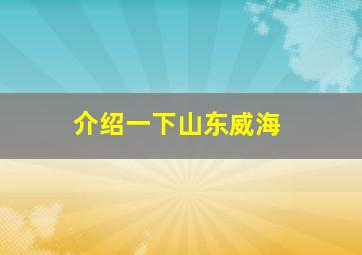 介绍一下山东威海